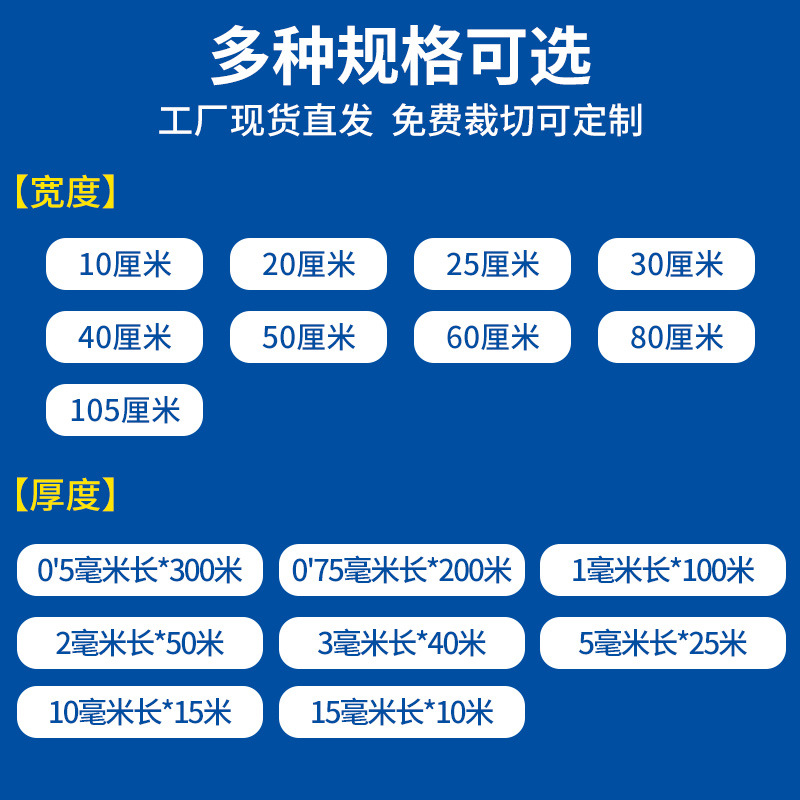 多种规格可选

工厂现货直发 免费裁切可定制

【宽度】

10厘米 20厘米 25厘米 30厘米

40厘米 50厘米 60厘米 80厘米

105厘米

【厚度】

0'5毫米长*300米 0'75毫米长*200米 1毫米长*100米

2毫米长*50米 3毫米长*40米 5毫米长*25米

10毫米长*15米 15毫米长*10米